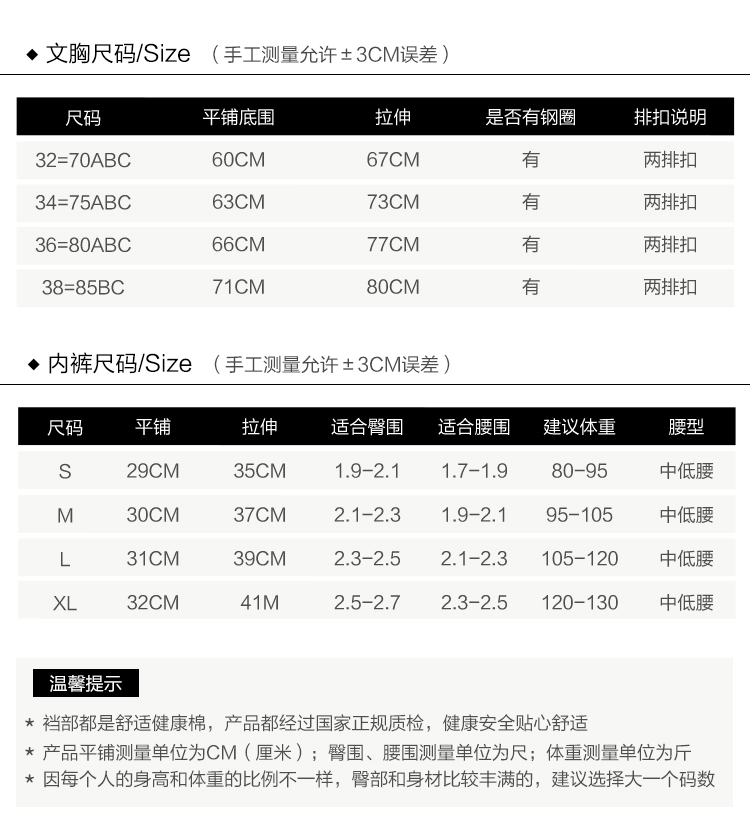 ◆ 文胸尺码/Size （手工测量允许±3CM误差）

| 尺码 | 平铺底围 | 拉伸 | 是否有钢圈 | 排扣说明 |
|---|---|---|---|---|
| 32=70ABC | 60CM | 67CM | 有 | 两排扣 |
| 34=75ABC | 63CM | 73CM | 有 | 两排扣 |
| 36=80ABC | 66CM | 77CM | 有 | 两排扣 |
| 38=85BC | 71CM | 80CM | 有 | 两排扣 |

◆ 内裤尺码/Size （手工测量允许±3CM误差）

| 尺码 | 平铺 | 拉伸 | 适合臀围 | 适合腰围 | 建议体重 | 腰型 |
|---|---|---|---|---|---|---|
| S | 29CM | 35CM | 1.9-2.1 | 1.7-1.9 | 80-95 | 中低腰 |
| M | 30CM | 37CM | 2.1-2.3 | 1.9-2.1 | 95-105 | 中低腰 |
| L | 31CM | 39CM | 2.3-2.5 | 2.1-2.3 | 105-120 | 中低腰 |
| XL | 32CM | 41M | 2.5-2.7 | 2.3-2.5 | 120-130 | 中低腰 |

温馨提示

* 裆部都是舒适健康棉，产品都经过国家正规质检，健康安全贴心舒适
* 产品平铺测量单位为CM（厘米）；臀围、腰围测量单位为尺；体重测量单位为斤
* 因每个人的身高和体重的比例不一样，臀部和身材比较丰满的，建议选择大一个码数